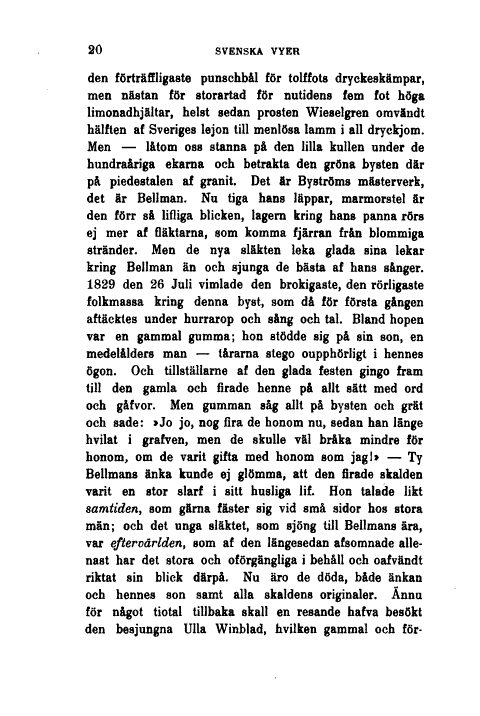 20 SVENSKA VYER

den förträffligaste punschbål för tolffots dryckeskämpar, men nästan för storartad för nutidens fem fot höga limonadhjältar, helst sedan prosten Wieselgren omvändt hälften af Sveriges lejon till menlösa lamm i all dryckjom. Men — låtom oss stanna på den lilla kullen under de hundraåriga ekarna och betrakta den gröna bysten där på piedestalen af granit. Det är Byströms mästerverk, det är Bellman. Nu tiga hans läppar, marmorstel är den förr så lifliga blicken, lagern kring hans panna rörs ej mer af fläktarna, som komma fjärran från blommiga stränder. Men de nya släkten leka glada sina lekar kring Bellman än och sjunga de bästa af hans sånger. 1829 den 26 Juli vimlade den brokigaste, den rörligaste folkmassa kring denna byst, som då för första gången aftäcktes under hurrarop och sång och tal. Bland hopen var en gammal gumma; hon stödde sig på sin son, en medelålders man — tårarna stego oupphörligt i hennes ögon. Och tillställarne af den glada festen gingo fram till den gamla och firade henne på allt sätt med ord och gåfvor. Men gumman såg allt på bysten och grät och sade: »Jo jo, nog fira de honom nu, sedan han länge hvilat i grafven, men de skulle väl bråka mindre för honom, om de varit gifta med honom som jag!» — Ty Bellmans änka kunde ej glömma, att den firade skalden varit en stor slarf i sitt husliga lif. Hon talade likt samtiden, som gärna fäster sig vid små sidor hos stora män; och det unga släktet, som sjöng till Bellmans ära, var eftervärlden, som af den längesedan afsomnade allenast har det stora och oförgängliga i behåll och oafvändt riktat sin blick därpå. Nu äro de döda, både änkan och hennes son samt alla skaldens originaler. Ännu för något tiotal tillbaka skall en resande hafva besökt den besjungna Ulla Winblad, hvilken gammal och för-